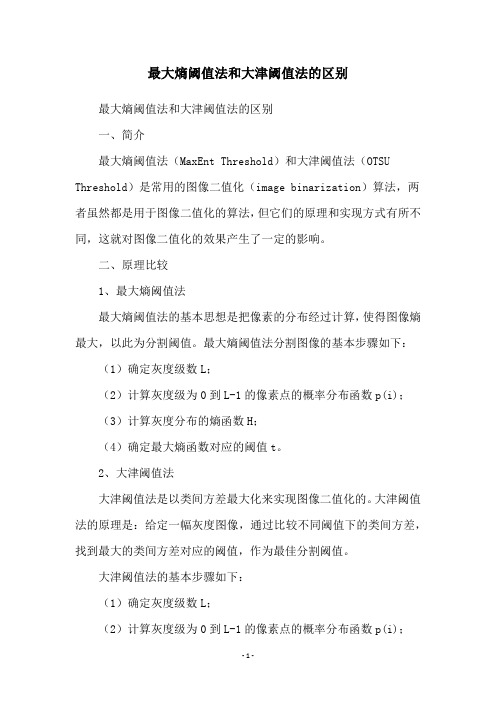 最大熵阈值法和大津阈值法的区别

最大熵阈值法和大津阈值法的区别

一、简介

最大熵阈值法（MaxEnt Threshold）和大津阈值法（OTSU Threshold）是常用的图像二值化（image binarization）算法，两者虽然都是用于图像二值化的算法，但它们的原理和实现方式有所不同，这就对图像二值化的效果产生了一定的影响。

二、原理比较

1、最大熵阈值法

最大熵阈值法的基本思想是把像素的分布经过计算，使得图像熵最大，以此为分割阈值。最大熵阈值法分割图像的基本步骤如下：

（1）确定灰度级数 L；

（2）计算灰度级为 0 到 L-1 的像素点的概率分布函数 p(i)；

（3）计算灰度分布的熵函数 H；

（4）确定最大熵函数对应的阈值 t。

2、大津阈值法

大津阈值法是以类间方差最大化来实现图像二值化的。大津阈值法的原理是：给定一幅灰度图像，通过比较不同阈值下的类间方差，找到最大的类间方差对应的阈值，作为最佳分割阈值。

大津阈值法的基本步骤如下：

（1）确定灰度级数 L；

（2）计算灰度级为 0 到 L-1 的像素点的概率分布函数 p(i)；

-1-